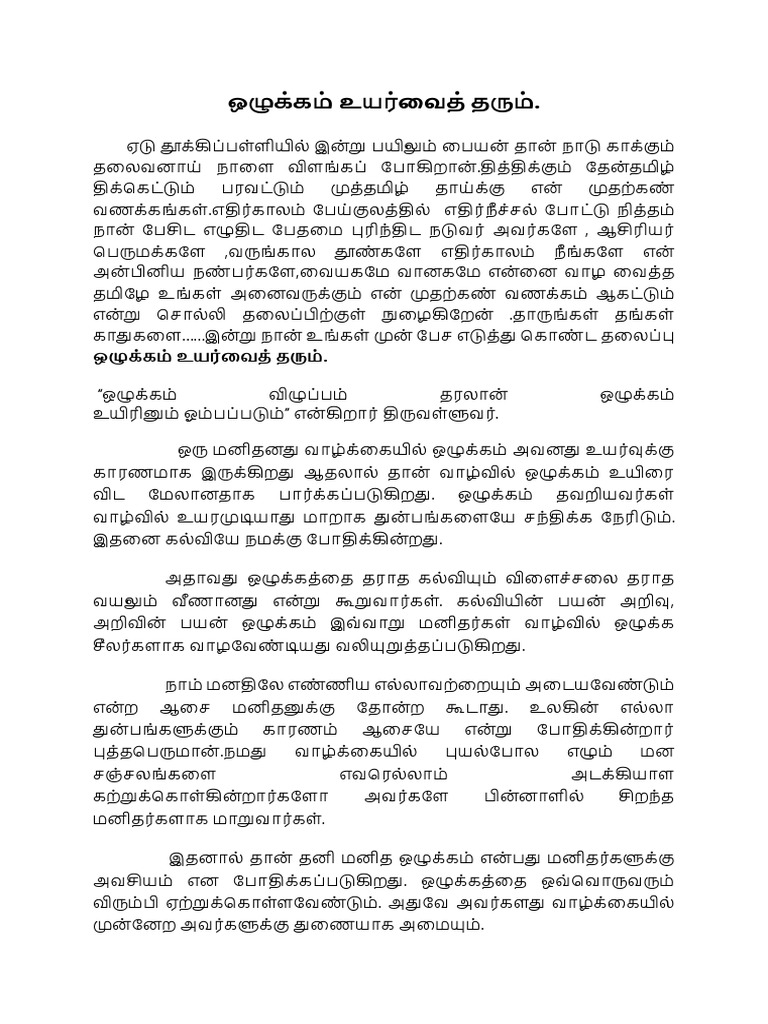 ஒழுக்கம் உயர்வைத் தரும்.

ஏடு தூக்கிப்பள்ளியில் இன்று பயிலும் பையன் தான் நாடு காக்கும் தலைவனாய் நாளை விளங்கப் போகிறான்.தித்திக்கும் தேன்தமிழ் திக்கெட்டும் பரவட்டும் முத்தமிழ் தாய்க்கு என் முதற்கண் வணக்கங்கள்.எதிர்காலம் பேய்குலத்தில் எதிர்நீச்சல் போட்டு நித்தம் நான் பேசிட எழுதிட பேதமை புரிந்திட நடுவர் அவர்களே , ஆசிரியர் பெருமக்களே ,வருங்கால தூண்களே எதிர்காலம் நீங்களே என் அன்பினிய நண்பர்களே,வையகமே வானகமே என்னை வாழ வைத்த தமிழே உங்கள் அனைவருக்கும் என் முதற்கண் வணக்கம் ஆகட்டும் என்று சொல்லி தலைப்பிற்குள் நுழைகிறேன் .தாருங்கள் தங்கள் காதுகளை......இன்று நான் உங்கள் முன் பேச எடுத்து கொண்ட தலைப்பு ஒழுக்கம் உயர்வைத் தரும்.

"ஒழுக்கம் விழுப்பம் தரலான் ஒழுக்கம் உயிரினும் ஓம்பப்படும்" என்கிறார் திருவள்ளுவர்.

ஒரு மனிதனது வாழ்க்கையில் ஒழுக்கம் அவனது உயர்வுக்கு காரணமாக இருக்கிறது ஆதலால் தான் வாழ்வில் ஒழுக்கம் உயிரை விட மேலானதாக பார்க்கப்படுகிறது. ஒழுக்கம் தவறியவர்கள் வாழ்வில் உயரமுடியாது மாறாக துன்பங்களையே சந்திக்க நேரிடும். இதனை கல்வியே நமக்கு போதிக்கின்றது.

அதாவது ஒழுக்கத்தை தராத கல்வியும் விளைச்சலை தராத வயலும் வீணானது என்று கூறுவார்கள். கல்வியின் பயன் அறிவு, அறிவின் பயன் ஒழுக்கம் இவ்வாறு மனிதர்கள் வாழ்வில் ஒழுக்க சீலர்களாக வாழவேண்டியது வலியுறுத்தப்படுகிறது.

நாம் மனதிலே எண்ணிய எல்லாவற்றையும் அடையவேண்டும் என்ற ஆசை மனிதனுக்கு தோன்ற கூடாது. உலகின் எல்லா துன்பங்களுக்கும் காரணம் ஆசையே என்று போதிக்கின்றார் புத்தபெருமான்.நமது வாழ்க்கையில் புயல்போல எழும் மன சஞ்சலங்களை எவரெல்லாம் அடக்கியாள கற்றுக்கொள்கின்றார்களோ அவர்களே பின்னாளில் சிறந்த மனிதர்களாக மாறுவார்கள்.

இதனால் தான் தனி மனித ஒழுக்கம் என்பது மனிதர்களுக்கு அவசியம் என போதிக்கப்படுகிறது. ஒழுக்கத்தை ஒவ்வொருவரும் விரும்பி ஏற்றுக்கொள்ளவேண்டும். அதுவே அவர்களது வாழ்க்கையில் முன்னேற அவர்களுக்கு துணையாக அமையும்.